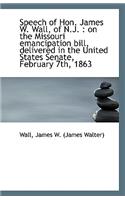 Speech of Hon. James W. Wall, of N.J. : on the Missouri emancipation bill, delivered in the United States Senate, February 7th, 1863

Wall, James W. (James Walter)